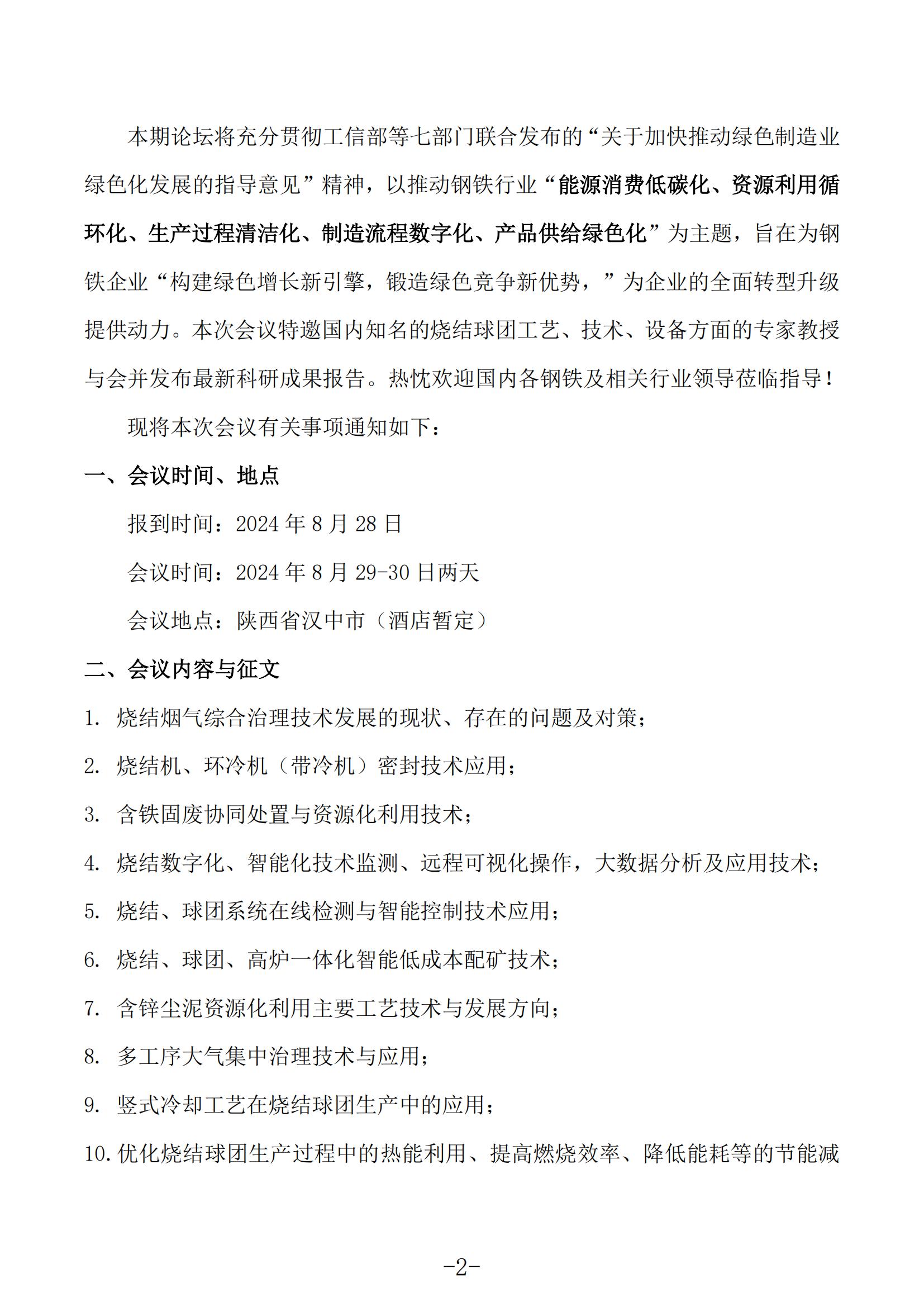 本期论坛将充分贯彻工信部等七部门联合发布的“关于加快推动绿色制造业绿色化发展的指导意见”精神，以推动钢铁行业“能源消费低碳化、资源利用循环化、生产过程清洁化、制造流程数字化、产品供给绿色化”为主题，旨在为钢铁企业“构建绿色增长新引擎，锻造绿色竞争新优势，”为企业的全面转型升级提供动力。本次会议特邀国内知名的烧结球团工艺、技术、设备方面的专家教授与会并发布最新科研成果报告。热忱欢迎国内各钢铁及相关行业领导莅临指导！

现将本次会议有关事项通知如下：

一、会议时间、地点

报到时间：2024 年 8 月 28 日

会议时间：2024 年 8 月 29-30 日两天

会议地点：陕西省汉中市（酒店暂定）

二、会议内容与征文

1. 烧结烟气综合治理技术发展的现状、存在的问题及对策；

2. 烧结机、环冷机（带冷机）密封技术应用；

3. 含铁固废协同处置与资源化利用技术；

4. 烧结数字化、智能化技术监测、远程可视化操作，大数据分析及应用技术；

5. 烧结、球团系统在线检测与智能控制技术应用；

6. 烧结、球团、高炉一体化智能低成本配矿技术；

7. 含锌尘泥资源化利用主要工艺技术与发展方向；

8. 多工序大气集中治理技术与应用；

9. 竖式冷却工艺在烧结球团生产中的应用；

10. 优化烧结球团生产过程中的热能利用、提高燃烧效率、降低能耗等的节能减

-2-